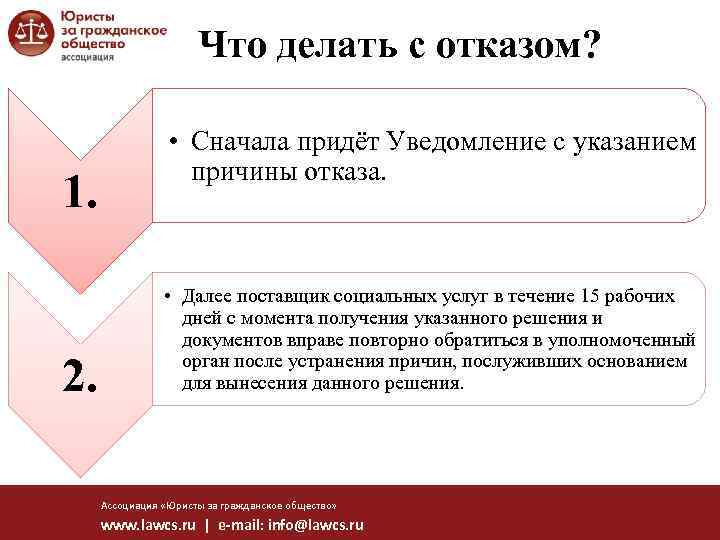 Юристы за гражданское общество ассоциация

Что делать с отказом?

1.

• Сначала придёт Уведомление с указанием причины отказа.

2.

• Далее поставщик социальных услуг в течение 15 рабочих дней с момента получения указанного решения и документов вправе повторно обратиться в уполномоченный орган после устранения причин, послуживших основанием для вынесения данного решения.

Ассоциация «Юристы за гражданское общество»

www.lawcs.ru | e-mail: info@lawcs.ru